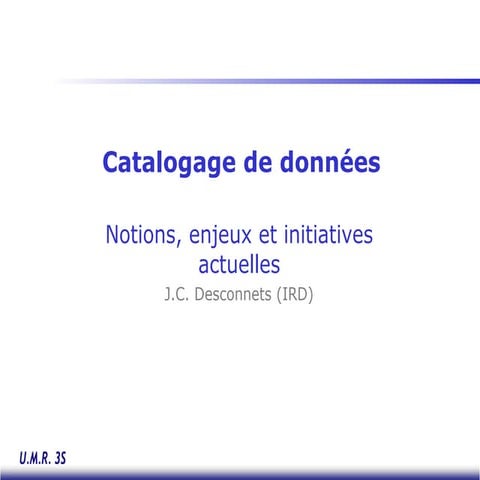 Catalogage de données

Notions, enjeux et initiatives actuelles

J.C. Desconnets (IRD)

U.M.R. 3S